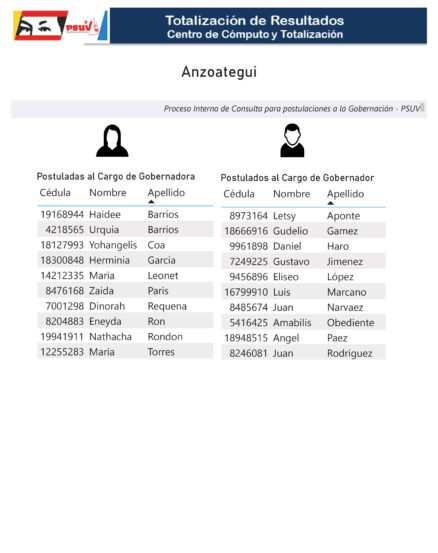 PSUV

Totalización de Resultados
Centro de Cómputo y Totalización

Anzoategui

Proceso Interno de Consulta para postulaciones a la Gobernación - PSUV

Postuladas al Cargo de Gobernadora

| Cédula | Nombre | Apellido |
|---|---|---|
| 19168944 | Haidee | Barrios |
| 4218565 | Urquia | Barrios |
| 18127993 | Yohangelis | Coa |
| 18300848 | Herminia | Garcia |
| 14212335 | Maria | Leonet |
| 8476168 | Zaida | Paris |
| 7001298 | Dinorah | Requena |
| 8204883 | Eneyda | Ron |
| 19941911 | Nathacha | Rondon |
| 12255283 | Maria | Torres |

Postulados al Cargo de Gobernador

| Cédula | Nombre | Apellido |
|---|---|---|
| 8973164 | Letsy | Aponte |
| 18666916 | Gudelio | Gamez |
| 9961898 | Daniel | Haro |
| 7249225 | Gustavo | Jimenez |
| 9456896 | Eliseo | López |
| 16799910 | Luis | Marcano |
| 8485674 | Juan | Narvaez |
| 5416425 | Amabilis | Obediente |
| 18948515 | Angel | Paez |
| 8246081 | Juan | Rodriguez |